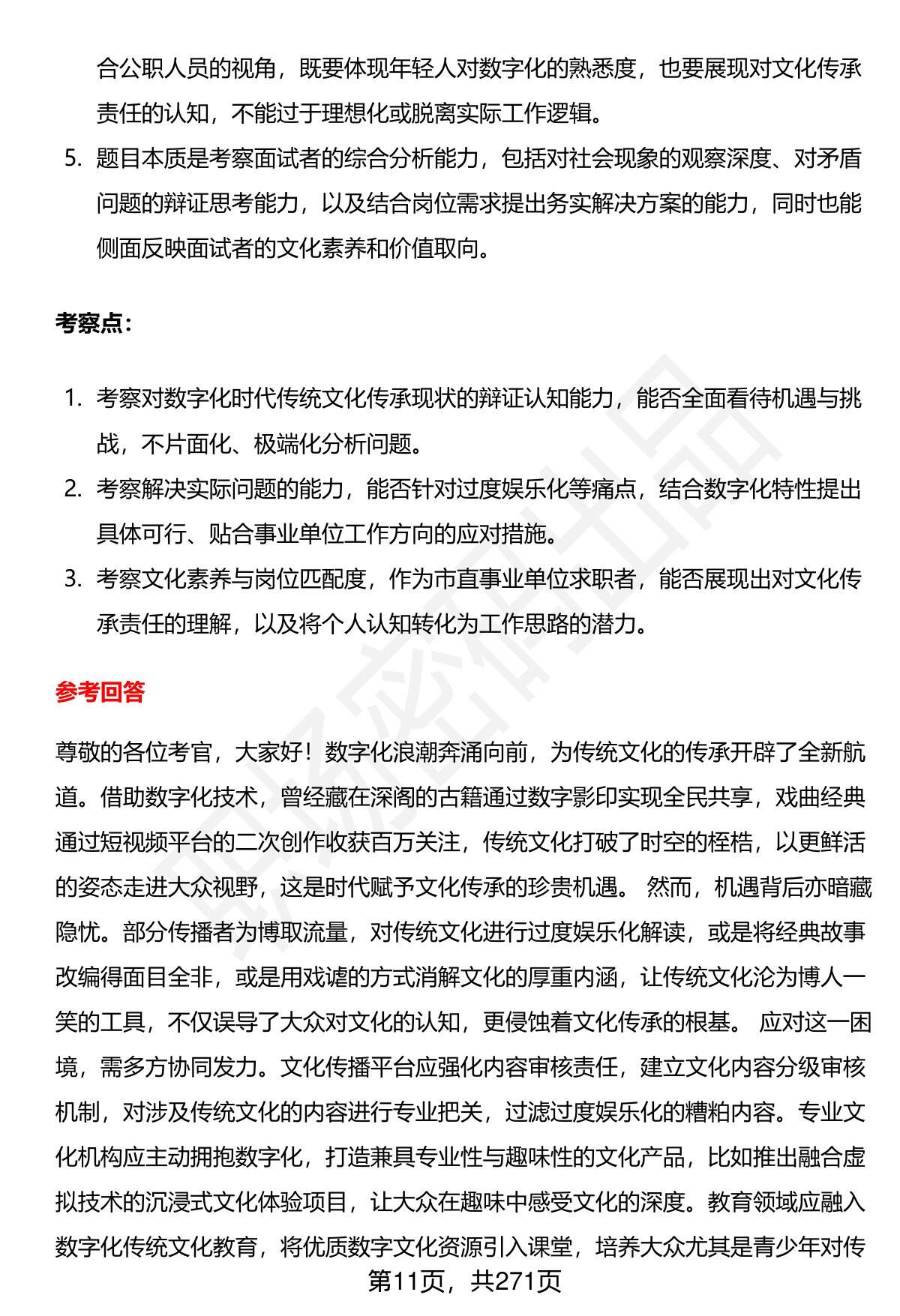 合公职人员的视角，既要体现年轻人对数字化的熟悉度，也要展现对文化传承责任的认知，不能过于理想化或脱离实际工作逻辑。

5. 题目本质是考察面试者的综合分析能力，包括对社会现象的观察深度、对矛盾问题的辩证思考能力，以及结合岗位需求提出务实解决方案的能力，同时也能侧面反映面试者的文化素养和价值取向。

考察点：

1. 考察对数字化时代传统文化传承现状的辩证认知能力，能否全面看待机遇与挑战，不片面化、极端化分析问题。
2. 考察解决实际问题的能力，能否针对过度娱乐化等痛点，结合数字化特性提出具体可行、贴合事业单位工作方向的应对措施。
3. 考察文化素养与岗位匹配度，作为市直事业单位求职者，能否展现出对文化传承责任的理解，以及将个人认知转化为工作思路的潜力。

参考回答

尊敬的各位考官，大家好！数字化浪潮奔涌向前，为传统文化的传承开辟了全新航道。借助数字化技术，曾经藏在深阁的古籍通过数字影印实现全民共享，戏曲经典通过短视频平台的二次创作收获百万关注，传统文化打破了时空的桎梏，以更鲜活的姿态走进大众视野，这是时代赋予文化传承的珍贵机遇。 然而，机遇背后亦暗藏隐忧。部分传播者为博取流量，对传统文化进行过度娱乐化解读，或是将经典故事改编得面目全非，或是用戏谑的方式消解文化的厚重内涵，让传统文化沦为博人一笑的工具，不仅误导了大众对文化的认知，更侵蚀着文化传承的根基。 应对这一困境，需多方协同发力。文化传播平台应强化内容审核责任，建立文化内容分级审核机制，对涉及传统文化的内容进行专业把关，过滤过度娱乐化的糟粕内容。专业文化机构应主动拥抱数字化，打造兼具专业性与趣味性的文化产品，比如推出融合虚拟技术的沉浸式文化体验项目，让大众在趣味中感受文化的深度。教育领域应融入数字化传统文化教育，将优质数字文化资源引入课堂，培养大众尤其是青少年对传

第11页，共271页